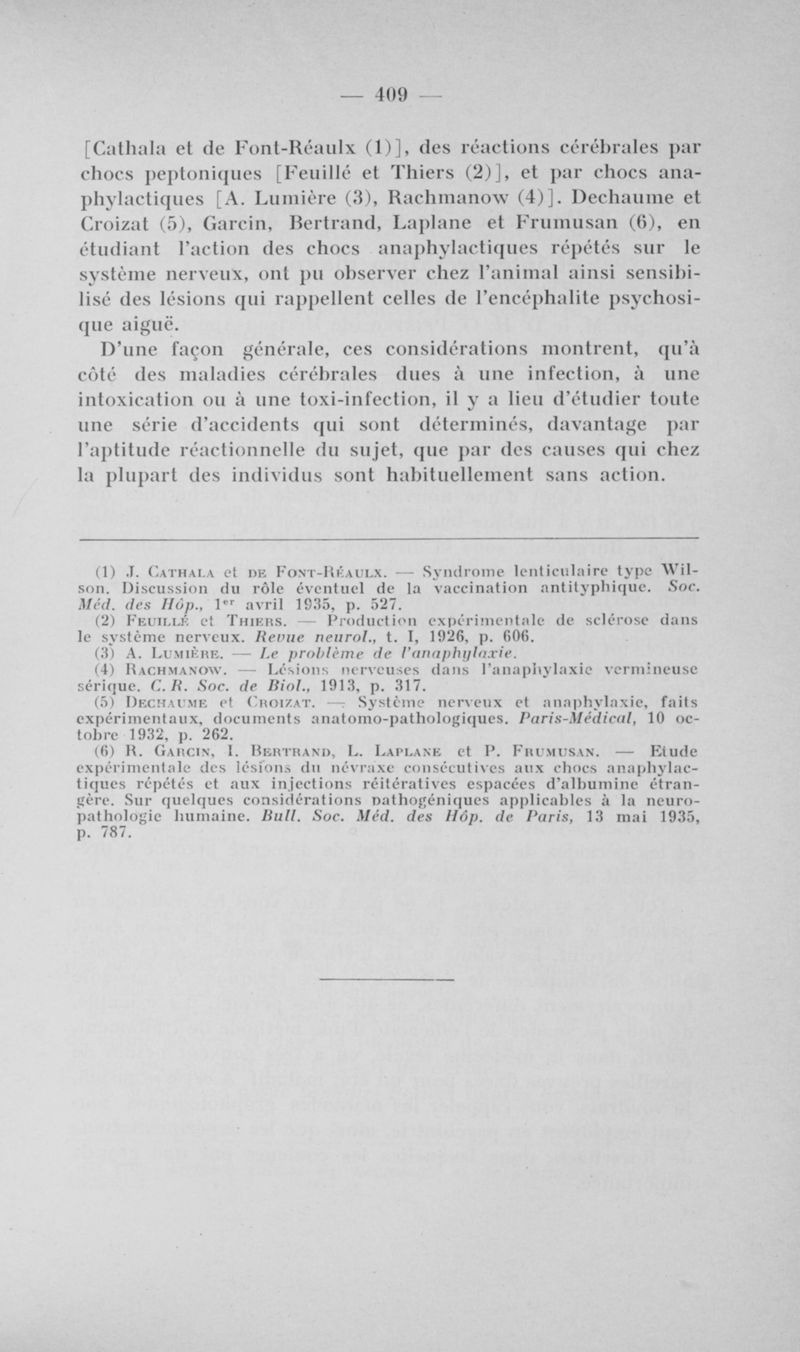 — 409 —

[Cathala et de Font-Réaulx (1)], des réactions cérébrales par chocs peptoniques [Feuillé et Thiers (2)], et par chocs anaphylactiques [A. Lumière (3), Rachmanow (4)]. Dechaume et Croizat (5), Garcin, Bertrand, Laplane et Frumusan (6), en étudiant l'action des chocs anaphylactiques répétés sur le système nerveux, ont pu observer chez l'animal ainsi sensibilisé des lésions qui rappellent celles de l'encéphalite psychosique aiguë.

D'une façon générale, ces considérations montrent, qu'à côté des maladies cérébrales dues à une infection, à une intoxication ou à une toxi-infection, il y a lieu d'étudier toute une série d'accidents qui sont déterminés, davantage par l'aptitude réactionnelle du sujet, que par des causes qui chez la plupart des individus sont habituellement sans action.

(1) J. Cathala et de Font-Réaulx. — Syndrome lenticulaire type Wilson. Discussion du rôle éventuel de la vaccination antityphique. Soc. Méd. des Hôp., 1$^{er}$ avril 1935, p. 527.
(2) Feuillé et Thiers. — Production expérimentale de sclérose dans le système nerveux. Revue neurol., t. I, 1926, p. 606.
(3) A. Lumière. — Le problème de l'anaphylaxie.
(4) Rachmanow. — Lésions nerveuses dans l'anaphylaxie vermineuse sérique. C. R. Soc. de Biol., 1913, p. 317.
(5) Dechaume et Croizat. — Système nerveux et anaphylaxie, faits expérimentaux, documents anatomo-pathologiques. Paris-Médical, 10 octobre 1932, p. 262.
(6) R. Garcin, I. Bertrand, L. Laplane et P. Frumusan. — Etude expérimentale des lésions du névraxe consécutives aux chocs anaphylactiques répétés et aux injections réitératives espacées d'albumine étrangère. Sur quelques considérations pathogéniques applicables à la neuropathologie humaine. Bull. Soc. Méd. des Hôp. de Paris, 13 mai 1935, p. 787.